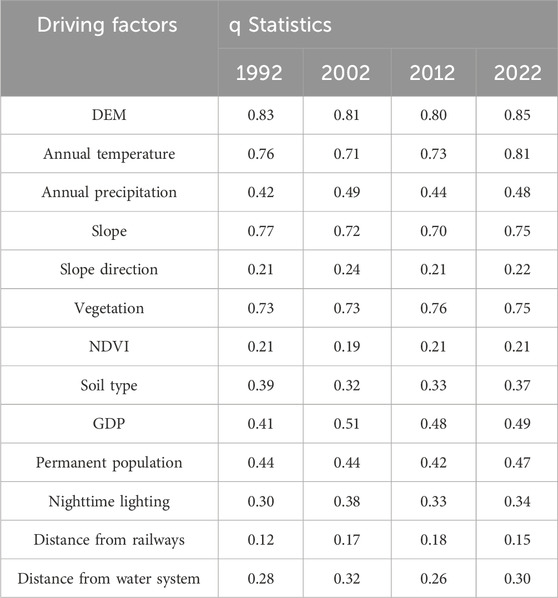 | Driving factors | q Statistics | | | |
|---|---|---|---|---|
| | 1992 | 2002 | 2012 | 2022 |
| DEM | 0.83 | 0.81 | 0.80 | 0.85 |
| Annual temperature | 0.76 | 0.71 | 0.73 | 0.81 |
| Annual precipitation | 0.42 | 0.49 | 0.44 | 0.48 |
| Slope | 0.77 | 0.72 | 0.70 | 0.75 |
| Slope direction | 0.21 | 0.24 | 0.21 | 0.22 |
| Vegetation | 0.73 | 0.73 | 0.76 | 0.75 |
| NDVI | 0.21 | 0.19 | 0.21 | 0.21 |
| Soil type | 0.39 | 0.32 | 0.33 | 0.37 |
| GDP | 0.41 | 0.51 | 0.48 | 0.49 |
| Permanent population | 0.44 | 0.44 | 0.42 | 0.47 |
| Nighttime lighting | 0.30 | 0.38 | 0.33 | 0.34 |
| Distance from railways | 0.12 | 0.17 | 0.18 | 0.15 |
| Distance from water system | 0.28 | 0.32 | 0.26 | 0.30 |